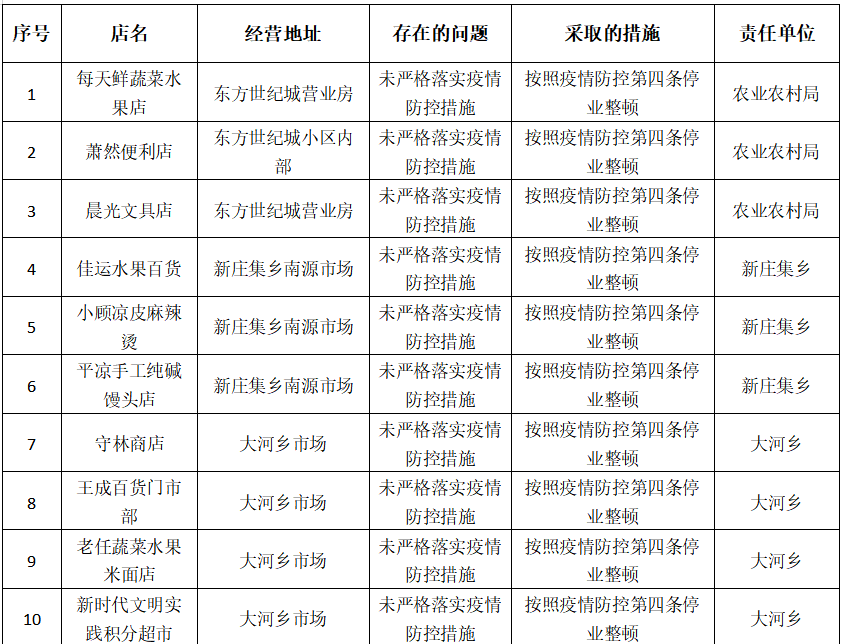 | 序号 | 店名 | 经营地址 | 存在的问题 | 采取的措施 | 责任单位 |
|---|---|---|---|---|---|
| 1 | 每天鲜蔬菜水果店 | 东方世纪城营业房 | 未严格落实疫情防控措施 | 按照疫情防控第四条停业整顿 | 农业农村局 |
| 2 | 萧然便利店 | 东方世纪城小区内部 | 未严格落实疫情防控措施 | 按照疫情防控第四条停业整顿 | 农业农村局 |
| 3 | 晨光文具店 | 东方世纪城营业房 | 未严格落实疫情防控措施 | 按照疫情防控第四条停业整顿 | 农业农村局 |
| 4 | 佳运水果百货 | 新庄集乡南源市场 | 未严格落实疫情防控措施 | 按照疫情防控第四条停业整顿 | 新庄集乡 |
| 5 | 小顾凉皮麻辣烫 | 新庄集乡南源市场 | 未严格落实疫情防控措施 | 按照疫情防控第四条停业整顿 | 新庄集乡 |
| 6 | 平凉手工纯碱馒头店 | 新庄集乡南源市场 | 未严格落实疫情防控措施 | 按照疫情防控第四条停业整顿 | 新庄集乡 |
| 7 | 守林商店 | 大河乡市场 | 未严格落实疫情防控措施 | 按照疫情防控第四条停业整顿 | 大河乡 |
| 8 | 王成百货门市部 | 大河乡市场 | 未严格落实疫情防控措施 | 按照疫情防控第四条停业整顿 | 大河乡 |
| 9 | 老任蔬菜水果米面店 | 大河乡市场 | 未严格落实疫情防控措施 | 按照疫情防控第四条停业整顿 | 大河乡 |
| 10 | 新时代文明实践积分超市 | 大河乡市场 | 未严格落实疫情防控措施 | 按照疫情防控第四条停业整顿 | 大河乡 |